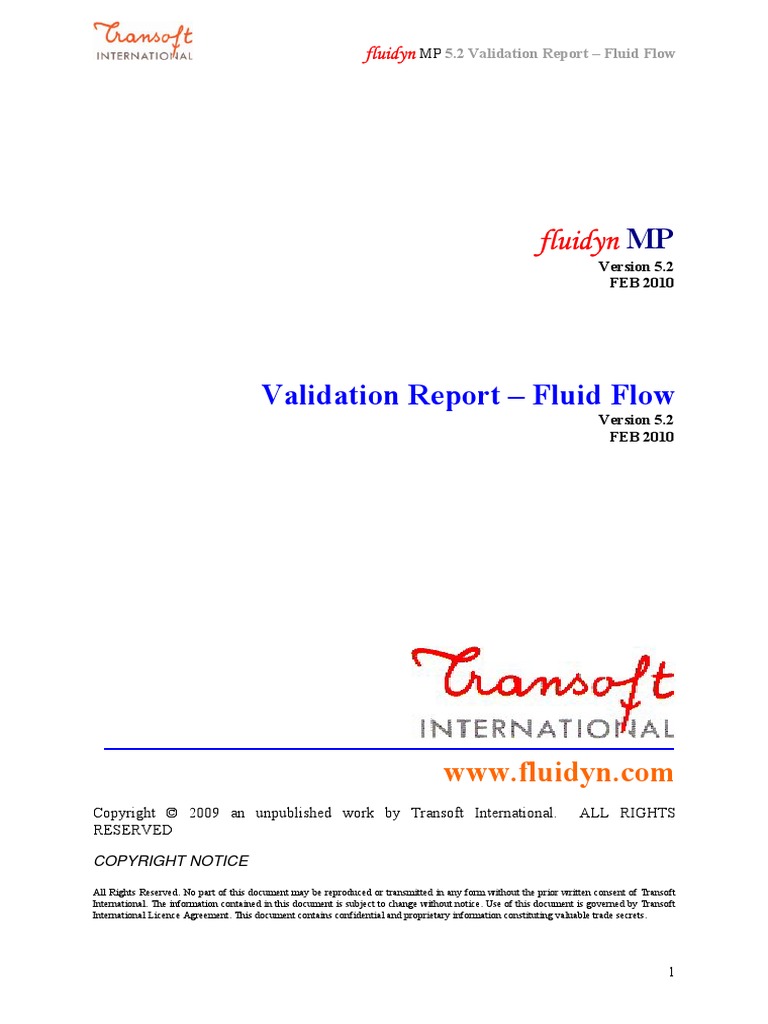 Transoft INTERNATIONAL

fluidyn MP 5.2 Validation Report – Fluid Flow

fluidyn MP
Version 5.2
FEB 2010

Validation Report – Fluid Flow
Version 5.2
FEB 2010

Transoft INTERNATIONAL

www.fluidyn.com

Copyright © 2009 an unpublished work by Transoft International. ALL RIGHTS RESERVED

COPYRIGHT NOTICE

All Rights Reserved. No part of this document may be reproduced or transmitted in any form without the prior written consent of Transoft International. The information contained in this document is subject to change without notice. Use of this document is governed by Transoft International Licence Agreement. This document contains confidential and proprietary information constituting valuable trade secrets.

1